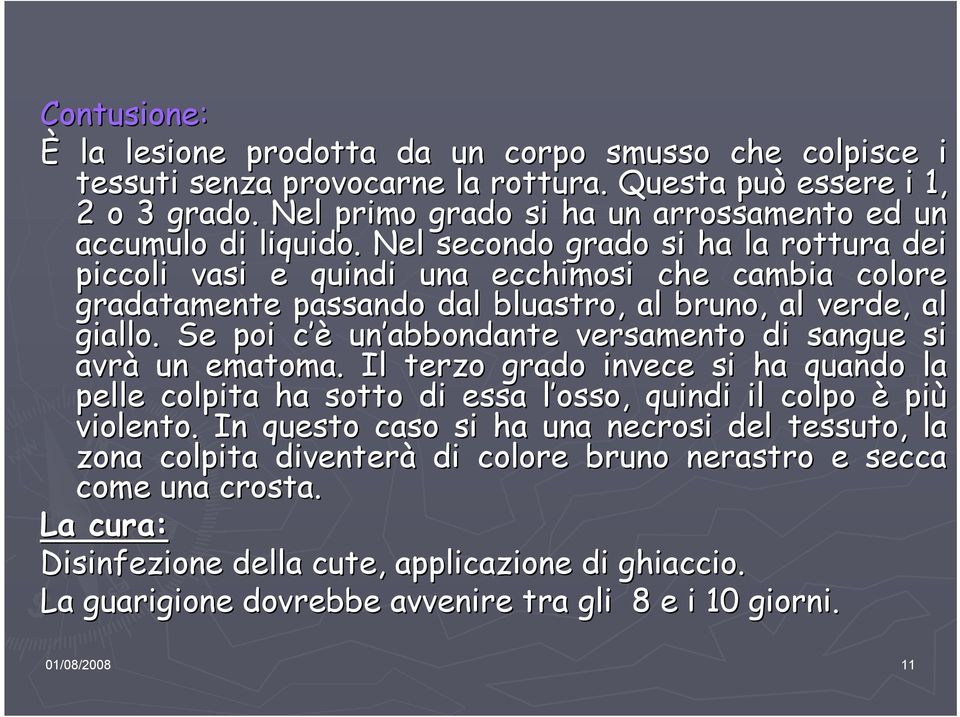 Contusione:

È la lesione prodotta da un corpo smusso che colpisce i tessuti senza provocarne la rottura. Questa può essere i 1, 2 o 3 grado. Nel primo grado si ha un arrossamento ed un accumulo di liquido. Nel secondo grado si ha la rottura dei piccoli vasi e quindi una ecchimosi che cambia colore gradatamente passando dal bluastro, al bruno, al verde, al giallo. Se poi c'è un'abbondante versamento di sangue si avrà un ematoma. Il terzo grado invece si ha quando la pelle colpita ha sotto di essa l'osso, quindi il colpo è più violento. In questo caso si ha una necrosi del tessuto, la zona colpita diventerà di colore bruno nerastro e secca come una crosta.

La cura:

Disinfezione della cute, applicazione di ghiaccio.

La guarigione dovrebbe avvenire tra gli 8 e i 10 giorni.

01/08/2008

11